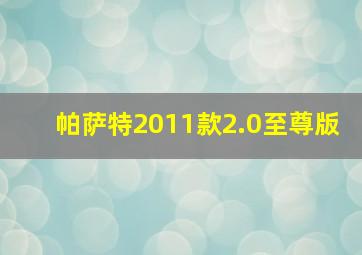 帕萨特2011款2.0至尊版